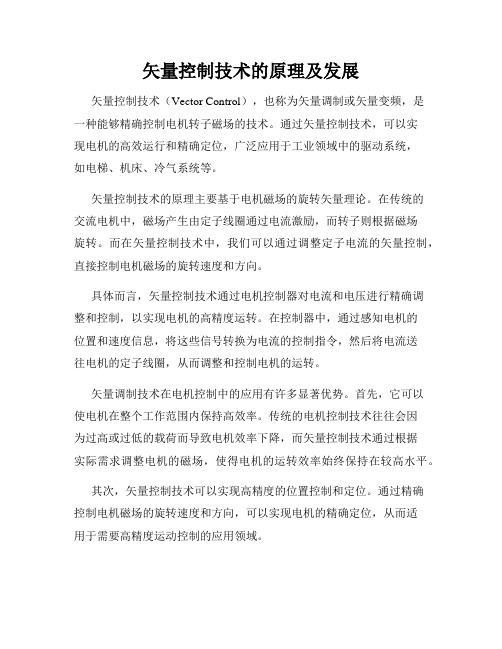 矢量控制技术的原理及发展

矢量控制技术（Vector Control），也称为矢量调制或矢量变频，是一种能够精确控制电机转子磁场的技术。通过矢量控制技术，可以实现电机的高效运行和精确定位，广泛应用于工业领域中的驱动系统，如电梯、机床、冷气系统等。

矢量控制技术的原理主要基于电机磁场的旋转矢量理论。在传统的交流电机中，磁场产生由定子线圈通过电流激励，而转子则根据磁场旋转。而在矢量控制技术中，我们可以通过调整定子电流的矢量控制，直接控制电机磁场的旋转速度和方向。

具体而言，矢量控制技术通过电机控制器对电流和电压进行精确调整和控制，以实现电机的高精度运转。在控制器中，通过感知电机的位置和速度信息，将这些信号转换为电流的控制指令，然后将电流送往电机的定子线圈，从而调整和控制电机的运转。

矢量调制技术在电机控制中的应用有许多显著优势。首先，它可以使电机在整个工作范围内保持高效率。传统的电机控制技术往往会因为过高或过低的载荷而导致电机效率下降，而矢量控制技术通过根据实际需求调整电机的磁场，使得电机的运转效率始终保持在较高水平。

其次，矢量控制技术可以实现高精度的位置控制和定位。通过精确控制电机磁场的旋转速度和方向，可以实现电机的精确定位，从而适用于需要高精度运动控制的应用领域。